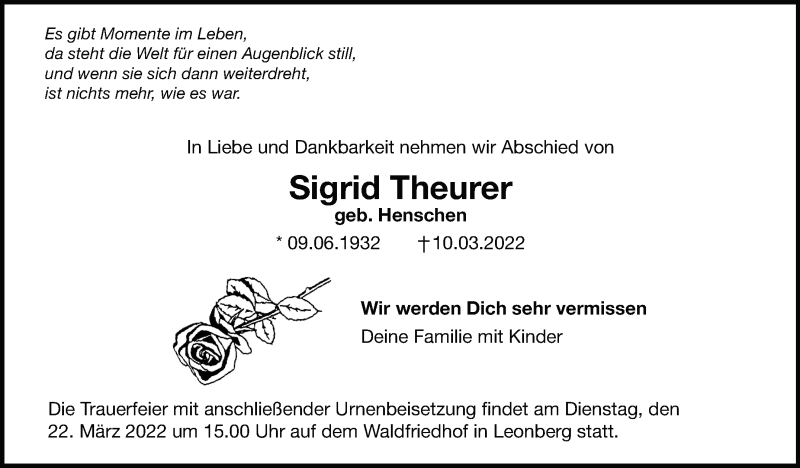 Es gibt Momente im Leben,
da steht die Welt für einen Augenblick still,
und wenn sie sich dann weiterdreht,
ist nichts mehr, wie es war.

In Liebe und Dankbarkeit nehmen wir Abschied von

Sigrid Theurer
geb. Henschen

* 09.06.1932 †10.03.2022

Wir werden Dich sehr vermissen
Deine Familie mit Kinder

Die Trauerfeier mit anschließender Urnenbeisetzung findet am Dienstag, den 22. März 2022 um 15.00 Uhr auf dem Waldfriedhof in Leonberg statt.